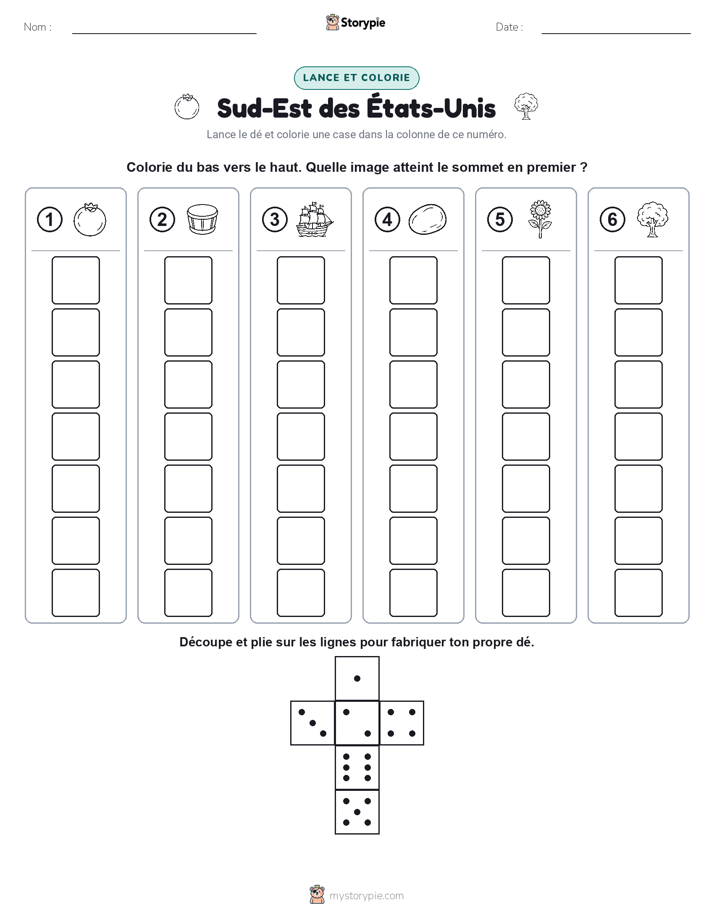 Nom :

Storypie

Date :

LANCE ET COLORIE

Sud-Est des États-Unis

Lance le dé et colorie une case dans la colonne de ce numéro.

Colorie du bas vers le haut. Quelle image atteint le sommet en premier ?

1

2

3

4

5

6

Découpe et plie sur les lignes pour fabriquer ton propre dé.

mystorypie.com